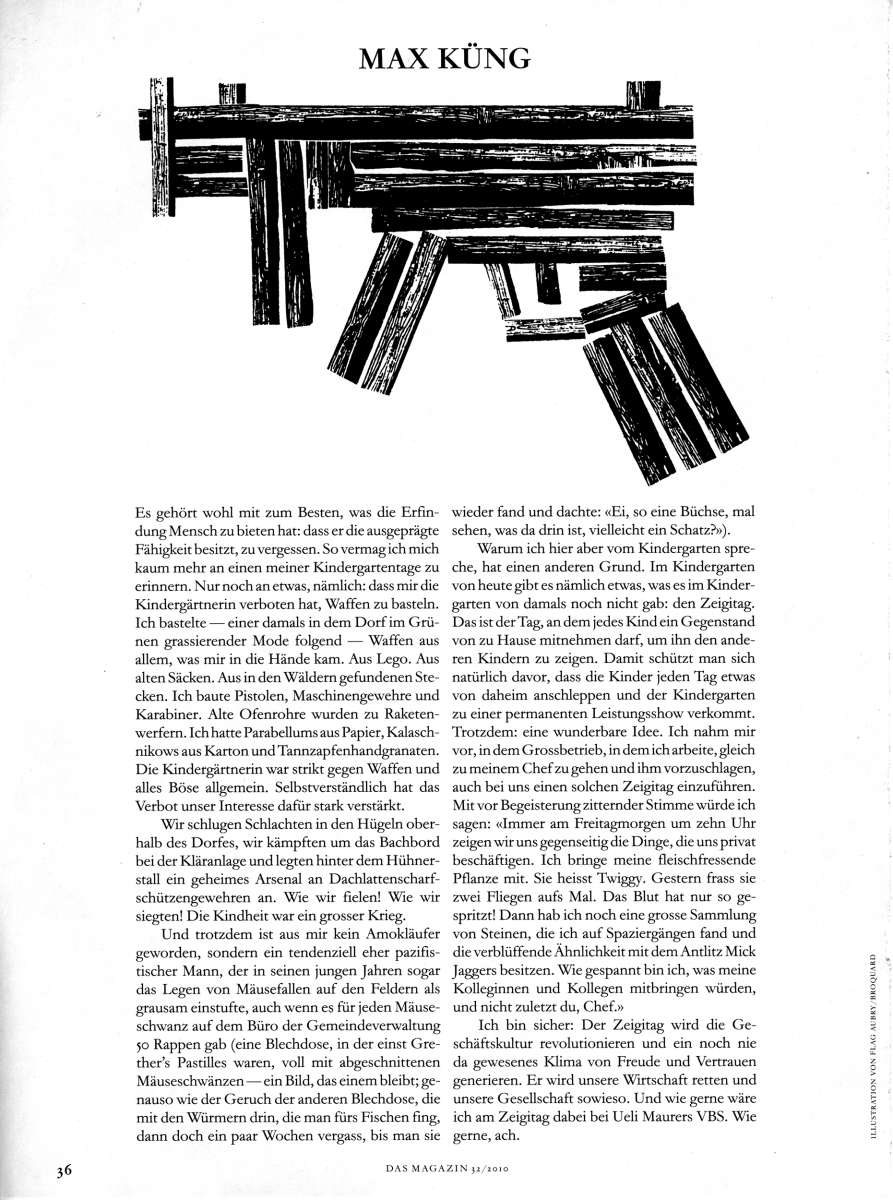 MAX KÜNG

Es gehört wohl mit zum Besten, was die Erfindung Mensch zu bieten hat: dass er die ausgeprägte Fähigkeit besitzt, zu vergessen. So vermag ich mich kaum mehr an einen meiner Kindergartentage zu erinnern. Nur noch an etwas, nämlich: dass mir die Kindergärtnerin verboten hat, Waffen zu basteln. Ich bastelte — einer damals in dem Dorf im Grünen grassierender Mode folgend — Waffen aus allem, was mir in die Hände kam. Aus Lego. Aus alten Säcken. Aus in den Wäldern gefundenen Stecken. Ich baute Pistolen, Maschinengewehre und Karabiner. Alte Ofenrohre wurden zu Raketenwerfern. Ich hatte Parabellums aus Papier, Kalaschnikows aus Karton und Tannzapfenhandgranaten. Die Kindergärtnerin war strikt gegen Waffen und alles Böse allgemein. Selbstverständlich hat das Verbot unser Interesse dafür stark verstärkt.

Wir schlugen Schlachten in den Hügeln oberhalb des Dorfes, wir kämpften um das Bachbord bei der Kläranlage und legten hinter dem Hühnerstall ein geheimes Arsenal an Dachlattenscharfschützengewehren an. Wie wir fielen! Wie wir siegten! Die Kindheit war ein grosser Krieg.

Und trotzdem ist aus mir kein Amokläufer geworden, sondern ein tendenziell eher pazifistischer Mann, der in seinen jungen Jahren sogar das Legen von Mäusefallen auf den Feldern als grausam einstufte, auch wenn es für jeden Mäuseschwanz auf dem Büro der Gemeindeverwaltung 50 Rappen gab (eine Blechdose, in der einst Grether's Pastilles waren, voll mit abgeschnittenen Mäuseschwänzen — ein Bild, das einem bleibt; genauso wie der Geruch der anderen Blechdose, die mit den Würmern drin, die man fürs Fischen fing, dann doch ein paar Wochen vergass, bis man sie wieder fand und dachte: «Ei, so eine Büchse, mal sehen, was da drin ist, vielleicht ein Schatz?»).

Warum ich hier aber vom Kindergarten spreche, hat einen anderen Grund. Im Kindergarten von heute gibt es nämlich etwas, was es im Kindergarten von damals noch nicht gab: den Zeigitag. Das ist der Tag, an dem jedes Kind ein Gegenstand von zu Hause mitnehmen darf, um ihn den anderen Kindern zu zeigen. Damit schützt man sich natürlich davor, dass die Kinder jeden Tag etwas von daheim anschleppen und der Kindergarten zu einer permanenten Leistungsshow verkommt. Trotzdem: eine wunderbare Idee. Ich nahm mir vor, in dem Grossbetrieb, in dem ich arbeite, gleich zu meinem Chef zu gehen und ihm vorzuschlagen, auch bei uns einen solchen Zeigitag einzuführen. Mit vor Begeisterung zitternder Stimme würde ich sagen: «Immer am Freitagmorgen um zehn Uhr zeigen wir uns gegenseitig die Dinge, die uns privat beschäftigen. Ich bringe meine fleischfressende Pflanze mit. Sie heisst Twiggy. Gestern frass sie zwei Fliegen aufs Mal. Das Blut hat nur so gespritzt! Dann hab ich noch eine grosse Sammlung von Steinen, die ich auf Spaziergängen fand und die verblüffende Ähnlichkeit mit dem Antlitz Mick Jaggers besitzen. Wie gespannt bin ich, was meine Kolleginnen und Kollegen mitbringen würden, und nicht zuletzt du, Chef.»

Ich bin sicher: Der Zeigitag wird die Geschäftskultur revolutionieren und ein noch nie da gewesenes Klima von Freude und Vertrauen generieren. Er wird unsere Wirtschaft retten und unsere Gesellschaft sowieso. Und wie gerne wäre ich am Zeigitag dabei bei Ueli Maurers VBS. Wie gerne, ach.

ILLUSTRATION VON FLAG AUBRY/BROQUARD

36

DAS MAGAZIN 32/2010